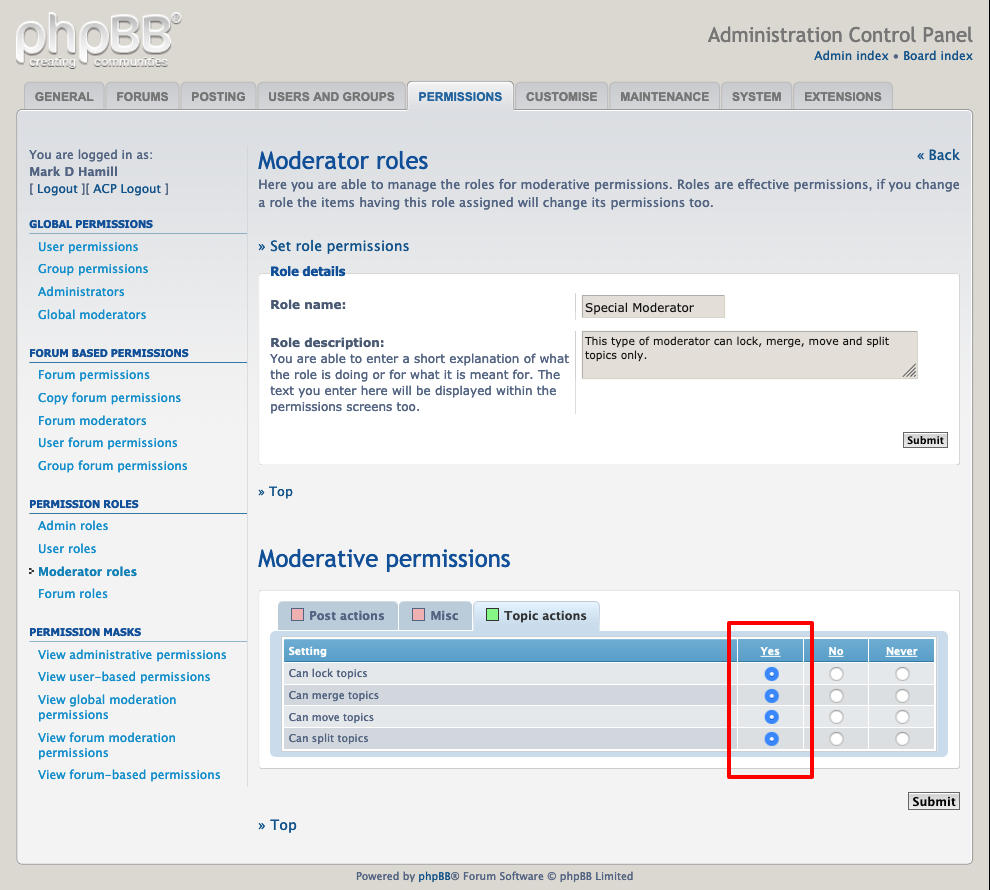 phpBB®
creating communities

Administration Control Panel
Admin index • Board index

GENERAL FORUMS POSTING USERS AND GROUPS PERMISSIONS CUSTOMISE MAINTENANCE SYSTEM EXTENSIONS

You are logged in as:
Mark D Hamill
[ Logout ][ ACP Logout ]

GLOBAL PERMISSIONS
User permissions
Group permissions
Administrators
Global moderators

FORUM BASED PERMISSIONS
Forum permissions
Copy forum permissions
Forum moderators
User forum permissions
Group forum permissions

PERMISSION ROLES
Admin roles
User roles
Moderator roles
Forum roles

PERMISSION MASKS
View administrative permissions
View user-based permissions
View global moderation permissions
View forum moderation permissions
View forum-based permissions

Moderator roles

« Back

Here you are able to manage the roles for moderative permissions. Roles are effective permissions, if you change a role the items having this role assigned will change its permissions too.

» Set role permissions

Role details

Role name:
Special Moderator

Role description:
You are able to enter a short explanation of what the role is doing or for what it is meant for. The text you enter here will be displayed within the permissions screens too.

This type of moderator can lock, merge, move and split topics only.

Submit

» Top

Moderative permissions

Post actions Misc Topic actions

| Setting | Yes | No | Never |
|---|---|---|---|
| Can lock topics | | | |
| Can merge topics | | | |
| Can move topics | | | |
| Can split topics | | | |

Submit

» Top

Powered by phpBB® Forum Software © phpBB Limited